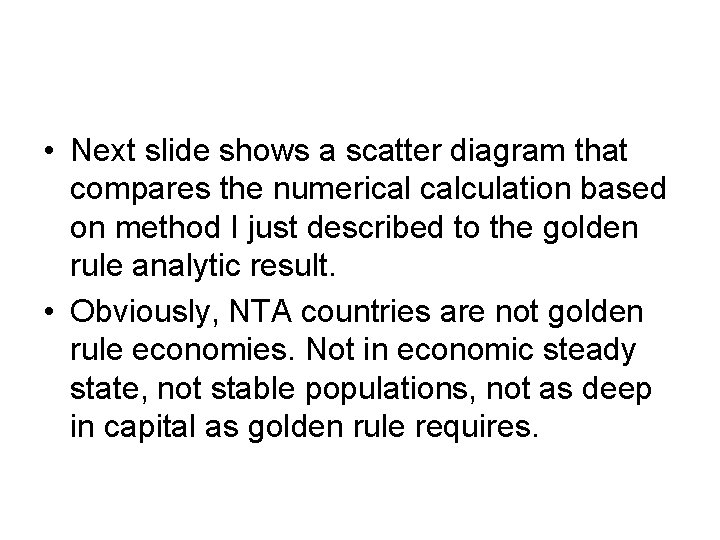 • Next slide shows a scatter diagram that compares the numerical calculation based on method I just described to the golden rule analytic result.

• Obviously, NTA countries are not golden rule economies. Not in economic steady state, not stable populations, not as deep in capital as golden rule requires.